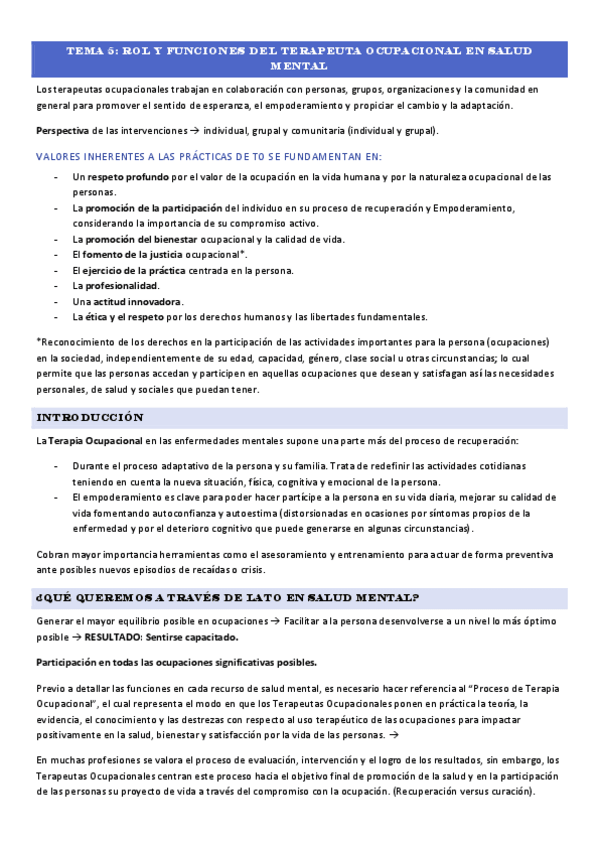 TEMA 5: ROL Y FUNCIONES DEL TERAPEUTA OCUPACIONAL EN SALUD MENTAL

Los terapeutas ocupacionales trabajan en colaboración con personas, grupos, organizaciones y la comunidad en general para promover el sentido de esperanza, el empoderamiento y propiciar el cambio y la adaptación.

Perspectiva de las intervenciones → individual, grupal y comunitaria (individual y grupal).

VALORES INHERENTES A LAS PRÁCTICAS DE TO SE FUNDAMENTAN EN:

- Un respeto profundo por el valor de la ocupación en la vida humana y por la naturaleza ocupacional de las personas.
- La promoción de la participación del individuo en su proceso de recuperación y Empoderamiento, considerando la importancia de su compromiso activo.
- La promoción del bienestar ocupacional y la calidad de vida.
- El fomento de la justicia ocupacional*.
- El ejercicio de la práctica centrada en la persona.
- La profesionalidad.
- Una actitud innovadora.
- La ética y el respeto por los derechos humanos y las libertades fundamentales.

*Reconocimiento de los derechos en la participación de las actividades importantes para la persona (ocupaciones) en la sociedad, independientemente de su edad, capacidad, género, clase social u otras circunstancias; lo cual permite que las personas accedan y participen en aquellas ocupaciones que desean y satisfagan así las necesidades personales, de salud y sociales que puedan tener.

INTRODUCCIÓN

La Terapia Ocupacional en las enfermedades mentales supone una parte más del proceso de recuperación:

- Durante el proceso adaptativo de la persona y su familia. Trata de redefinir las actividades cotidianas teniendo en cuenta la nueva situación, física, cognitiva y emocional de la persona.
- El empoderamiento es clave para poder hacer partícipe a la persona en su vida diaria, mejorar su calidad de vida fomentando autoconfianza y autoestima (distorsionadas en ocasiones por síntomas propios de la enfermedad y por el deterioro cognitivo que puede generarse en algunas circunstancias).

Cobran mayor importancia herramientas como el asesoramiento y entrenamiento para actuar de forma preventiva ante posibles nuevos episodios de recaídas o crisis.

¿QUÉ QUEREMOS A TRAVÉS DE LA TO EN SALUD MENTAL?

Generar el mayor equilibrio posible en ocupaciones → Facilitar a la persona desenvolverse a un nivel lo más óptimo posible → RESULTADO: Sentirse capacitado.

Participación en todas las ocupaciones significativas posibles.

Previo a detallar las funciones en cada recurso de salud mental, es necesario hacer referencia al "Proceso de Terapia Ocupacional", el cual representa el modo en que los Terapeutas Ocupacionales ponen en práctica la teoría, la evidencia, el conocimiento y las destrezas con respecto al uso terapéutico de las ocupaciones para impactar positivamente en la salud, bienestar y satisfacción por la vida de las personas. →

En muchas profesiones se valora el proceso de evaluación, intervención y el logro de los resultados, sin embargo, los Terapeutas Ocupacionales centran este proceso hacia el objetivo final de promoción de la salud y en la participación de las personas su proyecto de vida a través del compromiso con la ocupación. (Recuperación versus curación).